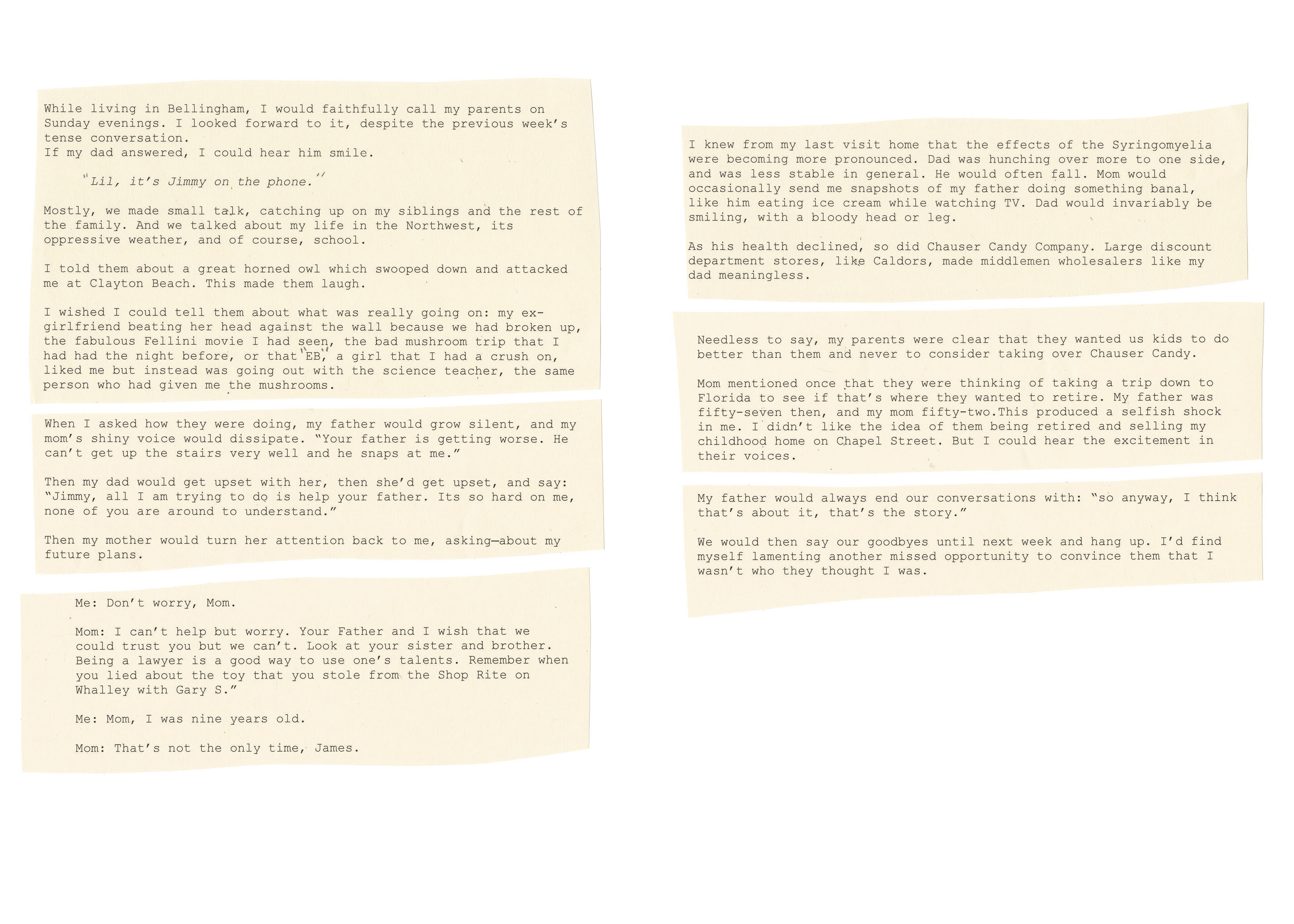 While living in Bellingham, I would faithfully call my parents on Sunday evenings. I looked forward to it, despite the previous week's tense conversation.
If my dad answered, I could hear him smile.

"Lil, it's Jimmy on the phone."

Mostly, we made small talk, catching up on my siblings and the rest of the family. And we talked about my life in the Northwest, its oppressive weather, and of course, school.

I told them about a great horned owl which swooped down and attacked me at Clayton Beach. This made them laugh.

I wished I could tell them about what was really going on: my ex-girlfriend beating her head against the wall because we had broken up, the fabulous Fellini movie I had seen, the bad mushroom trip that I had had the night before, or that "EB," a girl that I had a crush on, liked me but instead was going out with the science teacher, the same person who had given me the mushrooms.

When I asked how they were doing, my father would grow silent, and my mom's shiny voice would dissipate. "Your father is getting worse. He can't get up the stairs very well and he snaps at me."

Then my dad would get upset with her, then she'd get upset, and say: "Jimmy, all I am trying to do is help your father. Its so hard on me, none of you are around to understand."

Then my mother would turn her attention back to me, asking—about my future plans.

Me: Don't worry, Mom.

Mom: I can't help but worry. Your Father and I wish that we could trust you but we can't. Look at your sister and brother. Being a lawyer is a good way to use one's talents. Remember when you lied about the toy that you stole from the Shop Rite on Whalley with Gary S."

Me: Mom, I was nine years old.

Mom: That's not the only time, James.

I knew from my last visit home that the effects of the Syringomyelia were becoming more pronounced. Dad was hunching over more to one side, and was less stable in general. He would often fall. Mom would occasionally send me snapshots of my father doing something banal, like him eating ice cream while watching TV. Dad would invariably be smiling, with a bloody head or leg.

As his health declined, so did Chauser Candy Company. Large discount department stores, like Caldors, made middlemen wholesalers like my dad meaningless.

Needless to say, my parents were clear that they wanted us kids to do better than them and never to consider taking over Chauser Candy.

Mom mentioned once that they were thinking of taking a trip down to Florida to see if that's where they wanted to retire. My father was fifty-seven then, and my mom fifty-two.This produced a selfish shock in me. I didn't like the idea of them being retired and selling my childhood home on Chapel Street. But I could hear the excitement in their voices.

My father would always end our conversations with: "so anyway, I think that's about it, that's the story."

We would then say our goodbyes until next week and hang up. I'd find myself lamenting another missed opportunity to convince them that I wasn't who they thought I was.